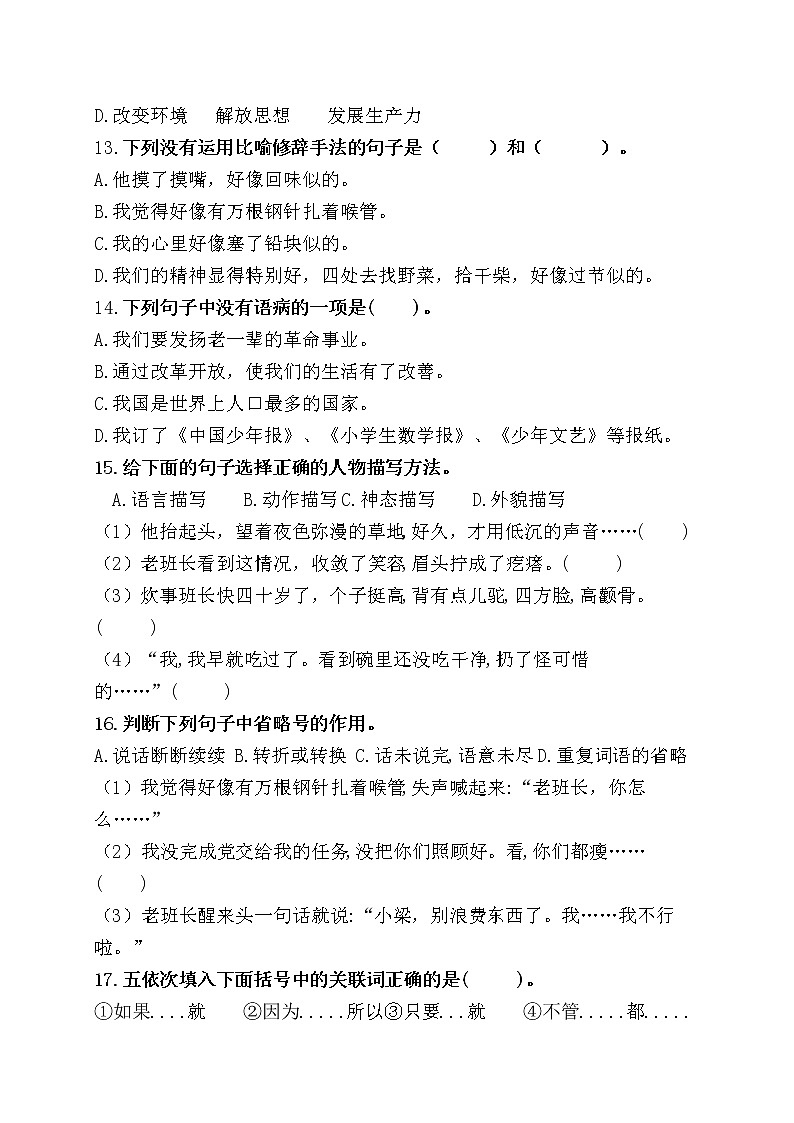 D.改变环境　解放思想　发展生产力

13.下列没有运用比喻修辞手法的句子是（　　）和（　　）。

A.他摸了摸嘴，好像回味似的。

B.我觉得好像有万根钢针扎着喉管。

C.我的心里好像塞了铅块似的。

D.我们的精神显得特别好，四处去找野菜，拾干柴，好像过节似的。

14.下列句子中没有语病的一项是(　　)。

A.我们要发扬老一辈的革命事业。

B.通过改革开放，使我们的生活有了改善。

C.我国是世界上人口最多的国家。

D.我订了《中国少年报》、《小学生数学报》、《少年文艺》等报纸。

15.给下面的句子选择正确的人物描写方法。

A.语言描写　B.动作描写 C.神态描写　D.外貌描写

（1）他抬起头，望着夜色弥漫的草地,好久，才用低沉的声音……(　　)

（2）老班长看到这情况，收敛了笑容,眉头拧成了疙瘩。(　　)

（3）炊事班长快四十岁了，个子挺高,背有点儿驼,四方脸,高颧骨。(　　)

（4）“我,我早就吃过了。看到碗里还没吃干净,扔了怪可惜的……”(　　)

16.判断下列句子中省略号的作用。

A.说话断断续续 B.转折或转换 C.话未说完,语意未尽 D.重复词语的省略

（1）我觉得好像有万根钢针扎着喉管,失声喊起来:“老班长，你怎么……”

（2）我没完成党交给我的任务,没把你们照顾好。看,你们都瘦……(　　)

（3）老班长醒来头一句话就说:“小梁，别浪费东西了。我……我不行啦。”

17.五依次填入下面括号中的关联词正确的是(　　)。

①如果....就　②因为.....所以③只要...就　④不管.....都.....